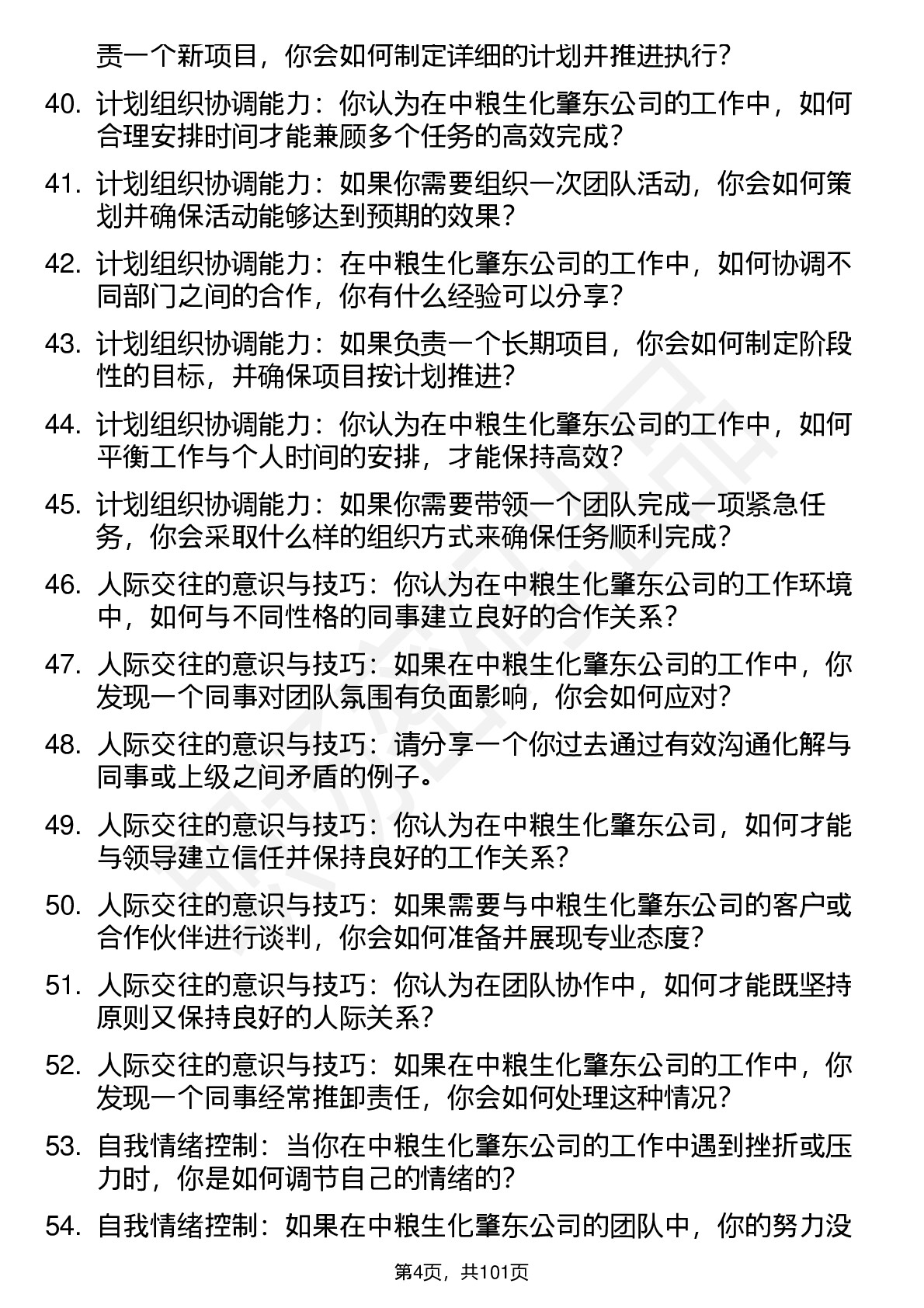 责一个新项目，你会如何制定详细的计划并推进执行？

40. 计划组织协调能力：你认为在中粮生化肇东公司的工作中，如何合理安排时间才能兼顾多个任务的高效完成？

41. 计划组织协调能力：如果你需要组织一次团队活动，你会如何策划并确保活动能够达到预期的效果？

42. 计划组织协调能力：在中粮生化肇东公司的工作中，如何协调不同部门之间的合作，你有什么经验可以分享？

43. 计划组织协调能力：如果负责一个长期项目，你会如何制定阶段性的目标，并确保项目按计划推进？

44. 计划组织协调能力：你认为在中粮生化肇东公司的工作中，如何平衡工作与个人时间的安排，才能保持高效？

45. 计划组织协调能力：如果你需要带领一个团队完成一项紧急任务，你会采取什么样的组织方式来确保任务顺利完成？

46. 人际交往的意识与技巧：你认为在中粮生化肇东公司的工作环境中，如何与不同性格的同事建立良好的合作关系？

47. 人际交往的意识与技巧：如果在中粮生化肇东公司的工作中，你发现一个同事对团队氛围有负面影响，你会如何应对？

48. 人际交往的意识与技巧：请分享一个你过去通过有效沟通化解与同事或上级之间矛盾的例子。

49. 人际交往的意识与技巧：你认为在中粮生化肇东公司，如何才能与领导建立信任并保持良好的工作关系？

50. 人际交往的意识与技巧：如果需要与中粮生化肇东公司的客户或合作伙伴进行谈判，你会如何准备并展现专业态度？

51. 人际交往的意识与技巧：你认为在团队协作中，如何才能既坚持原则又保持良好的人际关系？

52. 人际交往的意识与技巧：如果在中粮生化肇东公司的工作中，你发现一个同事经常推卸责任，你会如何处理这种情况？

53. 自我情绪控制：当你在中粮生化肇东公司的工作中遇到挫折或压力时，你是如何调节自己的情绪的？

54. 自我情绪控制：如果在中粮生化肇东公司的团队中，你的努力没

第4页，共101页